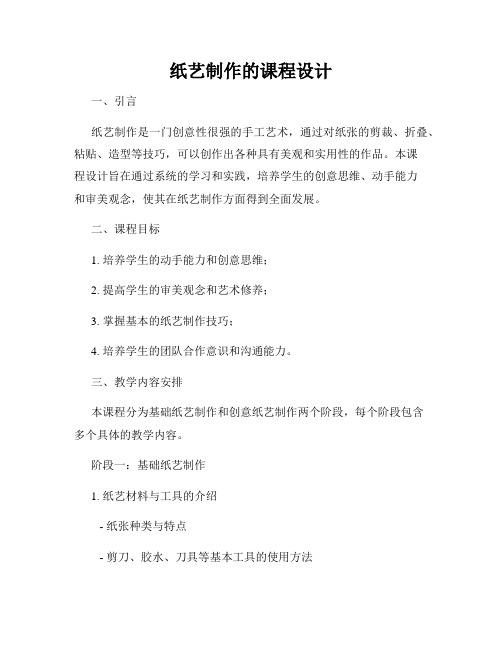 纸艺制作的课程设计

一、引言

纸艺制作是一门创意性很强的手工艺术，通过对纸张的剪裁、折叠、粘贴、造型等技巧，可以创作出各种具有美观和实用性的作品。本课程设计旨在通过系统的学习和实践，培养学生的创意思维、动手能力和审美观念，使其在纸艺制作方面得到全面发展。

二、课程目标

1. 培养学生的动手能力和创意思维；

2. 提高学生的审美观念和艺术修养；

3. 掌握基本的纸艺制作技巧；

4. 培养学生的团队合作意识和沟通能力。

三、教学内容安排

本课程分为基础纸艺制作和创意纸艺制作两个阶段，每个阶段包含多个具体的教学内容。

阶段一：基础纸艺制作

1. 纸艺材料与工具的介绍

- 纸张种类与特点

- 剪刀、胶水、刀具等基本工具的使用方法